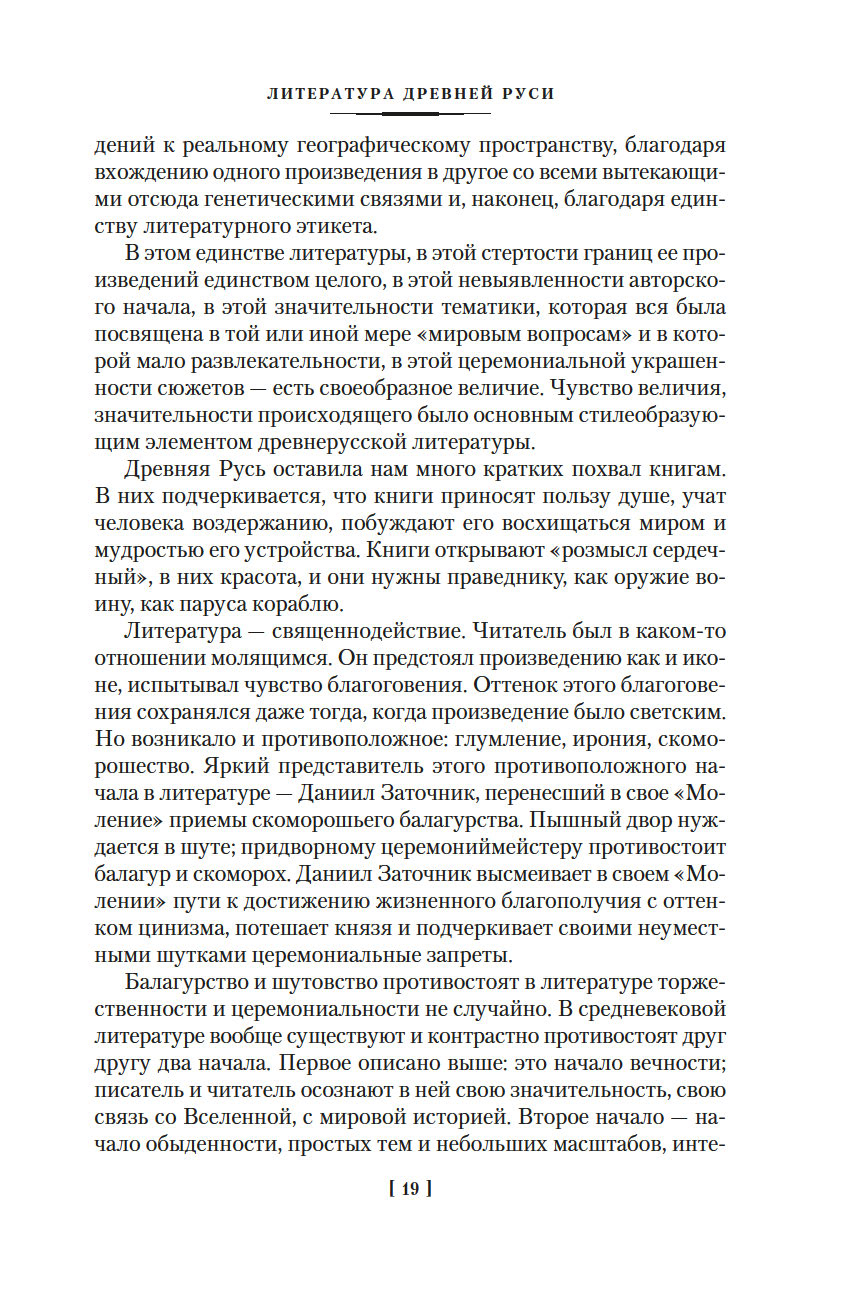 ЛИТЕРАТУРА ДРЕВНЕЙ РУСИ

дений к реальному географическому пространству, благодаря вхождению одного произведения в другое со всеми вытекающими отсюда генетическими связями и, наконец, благодаря единству литературного этикета.

В этом единстве литературы, в этой стертости границ ее произведений единством целого, в этой невыявленности авторского начала, в этой значительности тематики, которая вся была посвящена в той или иной мере «мировым вопросам» и в которой мало развлекательности, в этой церемониальной украшенности сюжетов — есть своеобразное величие. Чувство величия, значительности происходящего было основным стилеобразующим элементом древнерусской литературы.

Древняя Русь оставила нам много кратких похвал книгам. В них подчеркивается, что книги приносят пользу душе, учат человека воздержанию, побуждают его восхищаться миром и мудростью его устройства. Книги открывают «розмысл сердечный», в них красота, и они нужны праведнику, как оружие воину, как паруса кораблю.

Литература — священнодействие. Читатель был в каком-то отношении молящимся. Он предстоял произведению как и иконе, испытывал чувство благоговения. Оттенок этого благоговения сохранялся даже тогда, когда произведение было светским. Но возникало и противоположное: глумление, ирония, скоморошество. Яркий представитель этого противоположного начала в литературе — Даниил Заточник, перенесший в свое «Моление» приемы скоморошьего балагурства. Пышный двор нуждается в шуте; придворному церемониймейстеру противостоит балагур и скоморох. Даниил Заточник высмеивает в своем «Молении» пути к достижению жизненного благополучия с оттенком цинизма, потешает князя и подчеркивает своими неуместными шутками церемониальные запреты.

Балагурство и шутовство противостоят в литературе торжественности и церемониальности не случайно. В средневековой литературе вообще существуют и контрастно противостоят друг другу два начала. Первое описано выше: это начало вечности; писатель и читатель осознают в ней свою значительность, свою связь со Вселенной, с мировой историей. Второе начало — начало обыденности, простых тем и небольших масштабов, инте-

[ 19 ]